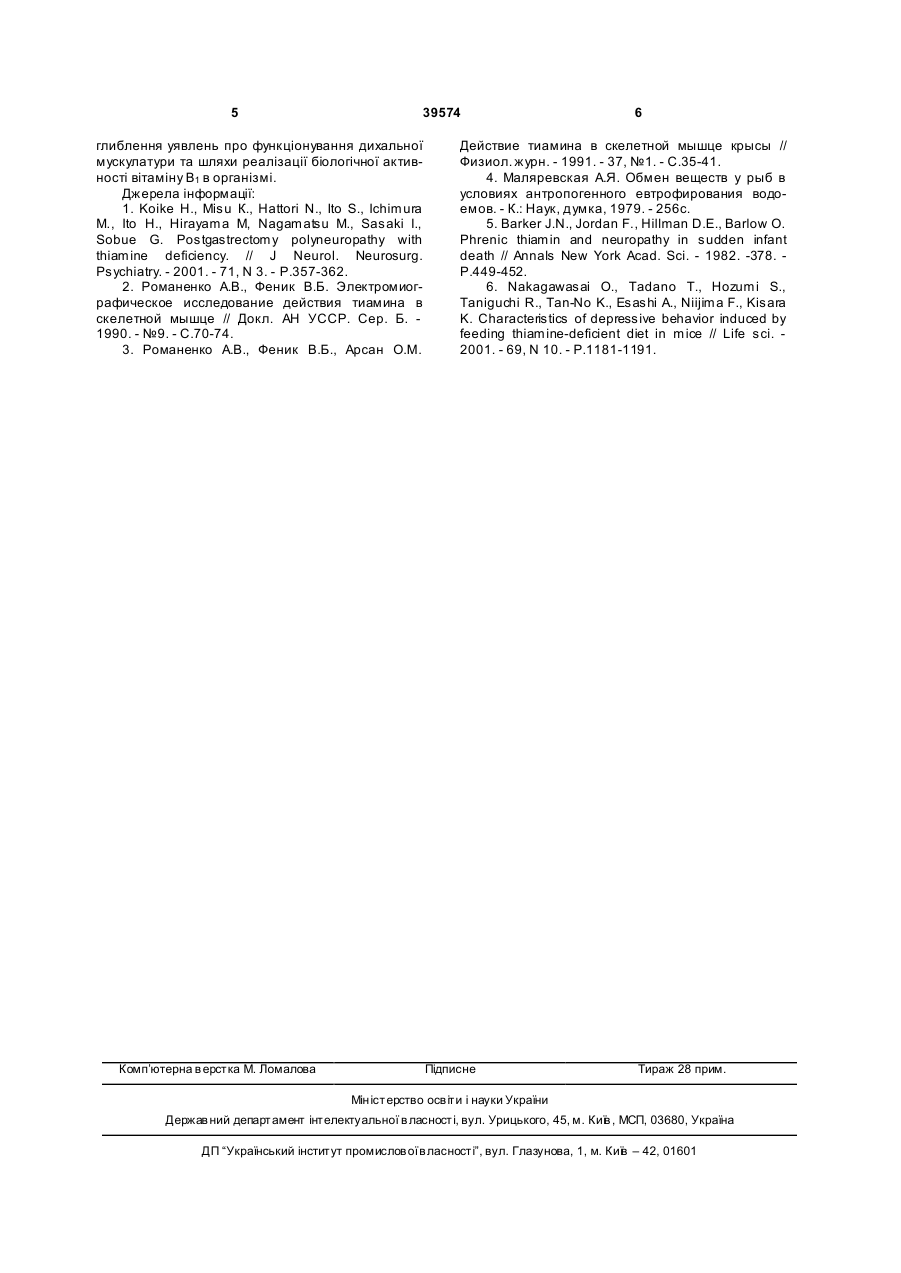 5 39574 6

глиблення уявлень про функціонування дихальної мускулатури та шляхи реалізації біологічної активності вітаміну $B_1$ в організмі.

Джерела інформації:

1. Koike H., Misu K., Hattori N., Ito S., Ichimura M., Ito H., Hirayama M, Nagamatsu M., Sasaki I., Sobue G. Postgastrectomy polyneuropathy with thiamine deficiency. // J Neurol. Neurosurg. Psychiatry. - 2001. - 71, N 3. - P.357-362.

2. Романенко А.В., Феник В.Б. Электромиографическое исследование действия тиамина в скелетной мышце // Докл. АН УССР. Сер. Б. - 1990. - №9. - С.70-74.

3. Романенко А.В., Феник В.Б., Арсан О.М. Действие тиамина в скелетной мышце крысы // Физиол. журн. - 1991. - 37, №1. - С.35-41.

4. Маляревская А.Я. Обмен веществ у рыб в условиях антропогенного евтрофирования водоемов. - К.: Наук, думка, 1979. - 256с.

5. Barker J.N., Jordan F., Hillman D.E., Barlow O. Phrenic thiamin and neuropathy in sudden infant death // Annals New York Acad. Sci. - 1982. -378. - P.449-452.

6. Nakagawasai O., Tadano T., Hozumi S., Taniguchi R., Tan-No K., Esashi A., Niijima F., Kisara K. Characteristics of depressive behavior induced by feeding thiamine-deficient diet in mice // Life sci. - 2001. - 69, N 10. - P.1181-1191.

Комп'ютерна верстка М. Ломалова Підписне Тираж 28 прим.

Міністерство освіти і науки України

Державний департамент інтелектуальної власності, вул. Урицького, 45, м. Київ, МСП, 03680, Україна

ДП "Український інститут промислової власності", вул. Глазунова, 1, м. Київ – 42, 01601